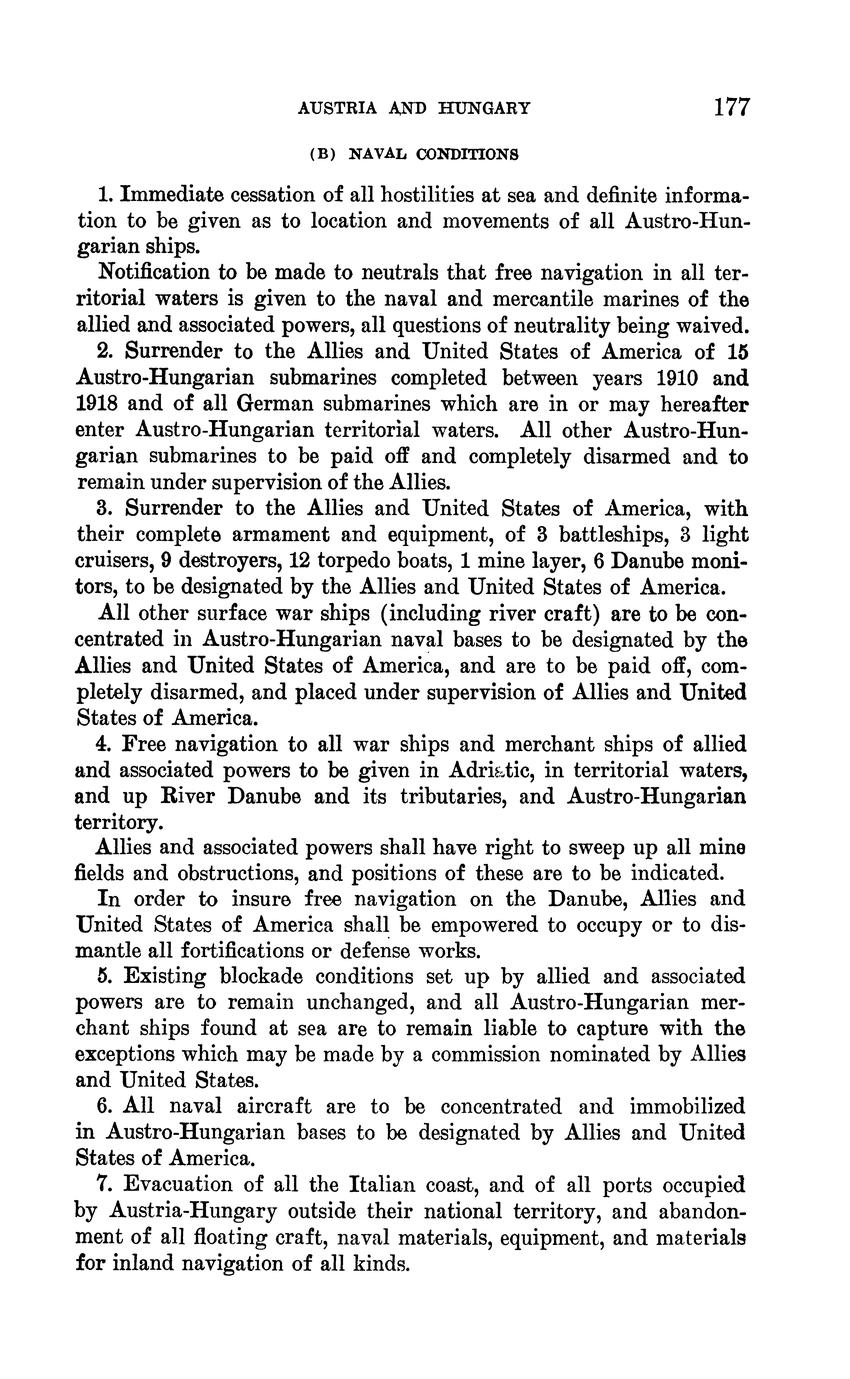 AUSTRIA AND HUNGARY 177

(B) NAVAL CONDITIONS

1. Immediate cessation of all hostilities at sea and definite information to be given as to location and movements of all Austro-Hungarian ships.

Notification to be made to neutrals that free navigation in all territorial waters is given to the naval and mercantile marines of the allied and associated powers, all questions of neutrality being waived.

2. Surrender to the Allies and United States of America of 15 Austro-Hungarian submarines completed between years 1910 and 1918 and of all German submarines which are in or may hereafter enter Austro-Hungarian territorial waters. All other Austro-Hungarian submarines to be paid off and completely disarmed and to remain under supervision of the Allies.

3. Surrender to the Allies and United States of America, with their complete armament and equipment, of 3 battleships, 3 light cruisers, 9 destroyers, 12 torpedo boats, 1 mine layer, 6 Danube monitors, to be designated by the Allies and United States of America.

All other surface war ships (including river craft) are to be concentrated in Austro-Hungarian naval bases to be designated by the Allies and United States of America, and are to be paid off, completely disarmed, and placed under supervision of Allies and United States of America.

4. Free navigation to all war ships and merchant ships of allied and associated powers to be given in Adriatic, in territorial waters, and up River Danube and its tributaries, and Austro-Hungarian territory.

Allies and associated powers shall have right to sweep up all mine fields and obstructions, and positions of these are to be indicated.

In order to insure free navigation on the Danube, Allies and United States of America shall be empowered to occupy or to dismantle all fortifications or defense works.

5. Existing blockade conditions set up by allied and associated powers are to remain unchanged, and all Austro-Hungarian merchant ships found at sea are to remain liable to capture with the exceptions which may be made by a commission nominated by Allies and United States.

6. All naval aircraft are to be concentrated and immobilized in Austro-Hungarian bases to be designated by Allies and United States of America.

7. Evacuation of all the Italian coast, and of all ports occupied by Austria-Hungary outside their national territory, and abandonment of all floating craft, naval materials, equipment, and materials for inland navigation of all kinds.